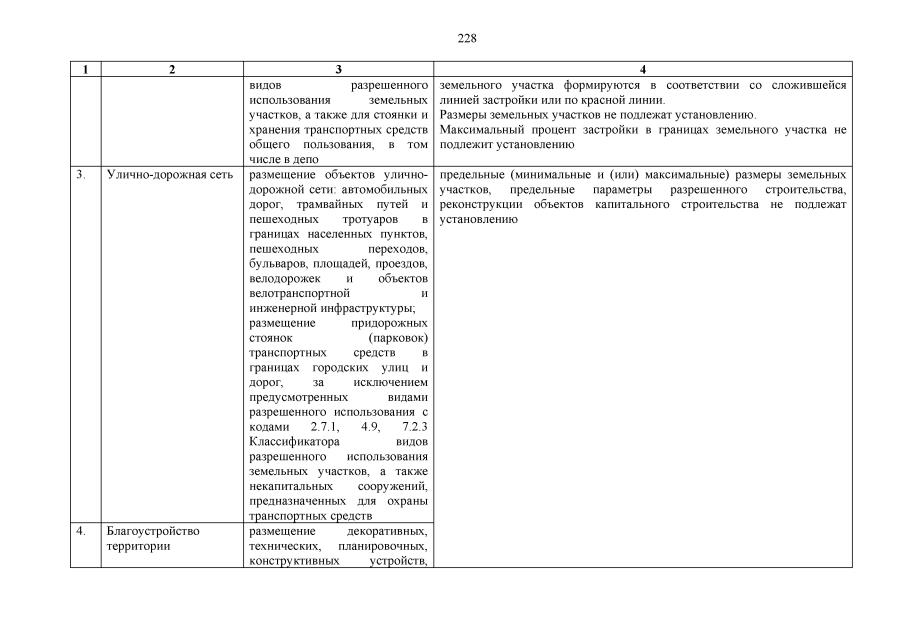 228

| 1 | 2 | 3 | 4 |
|---|---|---|---|
| | | видов разрешенного использования земельных участков, а также для стоянки и хранения транспортных средств общего пользования, в том числе в депо | земельного участка формируются в соответствии со сложившейся линией застройки или по красной линии. Размеры земельных участков не подлежат установлению. Максимальный процент застройки в границах земельного участка не подлежит установлению |
| 3. | Улично-дорожная сеть | размещение объектов улично-дорожной сети: автомобильных дорог, трамвайных путей и пешеходных тротуаров в границах населенных пунктов, пешеходных переходов, бульваров, площадей, проездов, велодорожек и объектов велотранспортной и инженерной инфраструктуры; размещение придорожных стоянок (парковок) транспортных средств в границах городских улиц и дорог, за исключением предусмотренных видами разрешенного использования с кодами 2.7.1, 4.9, 7.2.3 Классификатора видов разрешенного использования земельных участков, а также некапитальных сооружений, предназначенных для охраны транспортных средств | предельные (минимальные и (или) максимальные) размеры земельных участков, предельные параметры разрешенного строительства, реконструкции объектов капитального строительства не подлежат установлению |
| 4. | Благоустройство территории | размещение декоративных, технических, планировочных, конструктивных устройств, | |